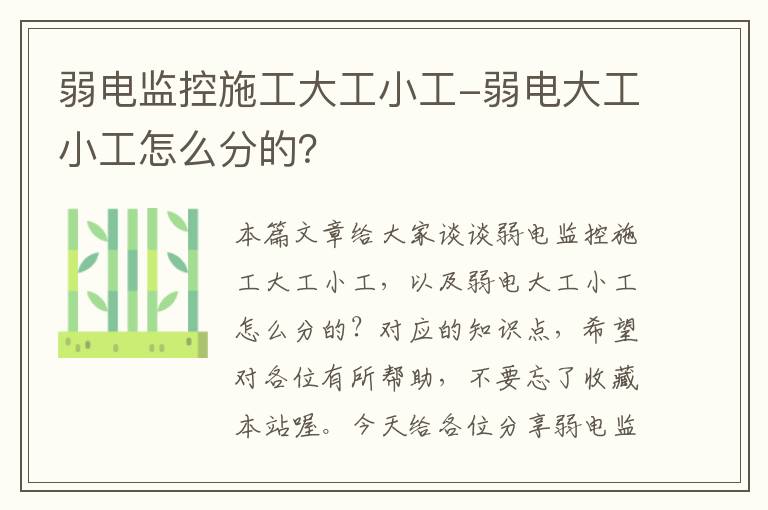 弱电监控施工大工小工-弱电大工小工怎么分的?

本篇文章给大家谈谈弱电监控施工大工小工，以及弱电大工小工怎么分的？对应的知识点，希望对各位有所帮助，不要忘了收藏本站喔。今天给各位分享弱电监